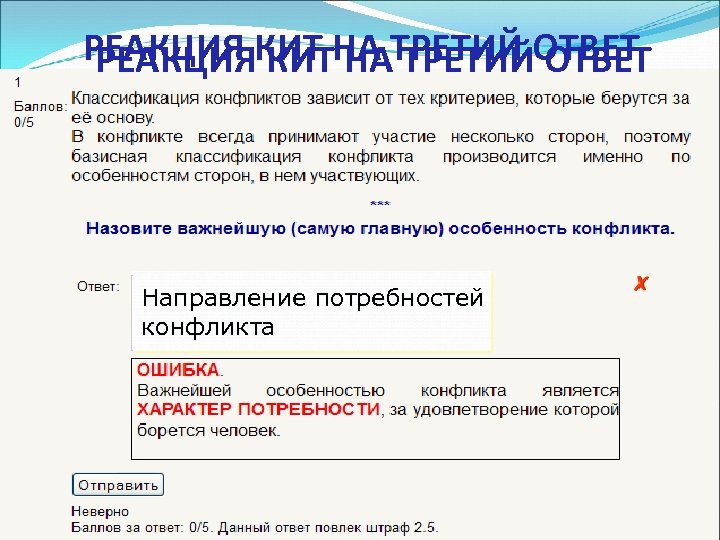 РЕАКЦИЯ КИТ НА ТРЕТИЙ ОТВЕТ

1

Баллов: 0/5

Классификация конфликтов зависит от тех критериев, которые берутся за её основу.
В конфликте всегда принимают участие несколько сторон, поэтому базисная классификация конфликта производится именно по особенностям сторон, в нем участвующих.

***

Назовите важнейшую (самую главную) особенность конфликта.

Ответ:

Направление потребностей конфликта

✗

ОШИБКА.
Важнейшей особенностью конфликта является ХАРАКТЕР ПОТРЕБНОСТИ, за удовлетворение которой борется человек.

Отправить

Неверно
Баллов за ответ: 0/5. Данный ответ повлек штраф 2.5.